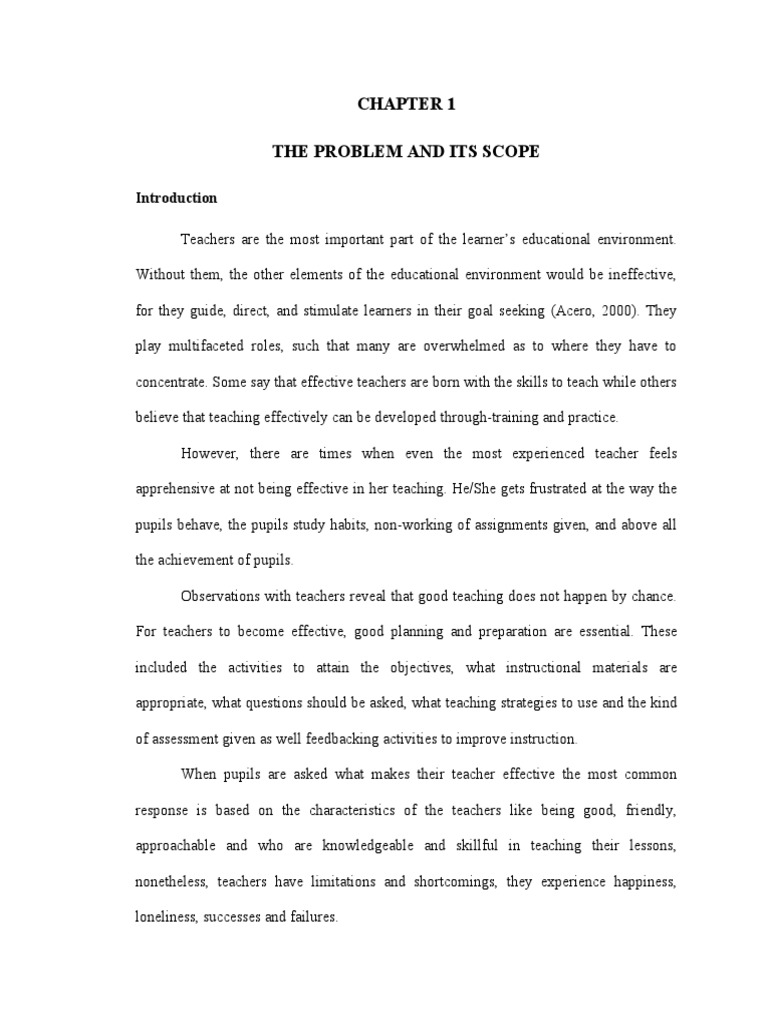 CHAPTER 1

THE PROBLEM AND ITS SCOPE

Introduction

Teachers are the most important part of the learner's educational environment. Without them, the other elements of the educational environment would be ineffective, for they guide, direct, and stimulate learners in their goal seeking (Acero, 2000). They play multifaceted roles, such that many are overwhelmed as to where they have to concentrate. Some say that effective teachers are born with the skills to teach while others believe that teaching effectively can be developed through-training and practice.

However, there are times when even the most experienced teacher feels apprehensive at not being effective in her teaching. He/She gets frustrated at the way the pupils behave, the pupils study habits, non-working of assignments given, and above all the achievement of pupils.

Observations with teachers reveal that good teaching does not happen by chance. For teachers to become effective, good planning and preparation are essential. These included the activities to attain the objectives, what instructional materials are appropriate, what questions should be asked, what teaching strategies to use and the kind of assessment given as well feedbacking activities to improve instruction.

When pupils are asked what makes their teacher effective the most common response is based on the characteristics of the teachers like being good, friendly, approachable and who are knowledgeable and skillful in teaching their lessons, nonetheless, teachers have limitations and shortcomings, they experience happiness, loneliness, successes and failures.